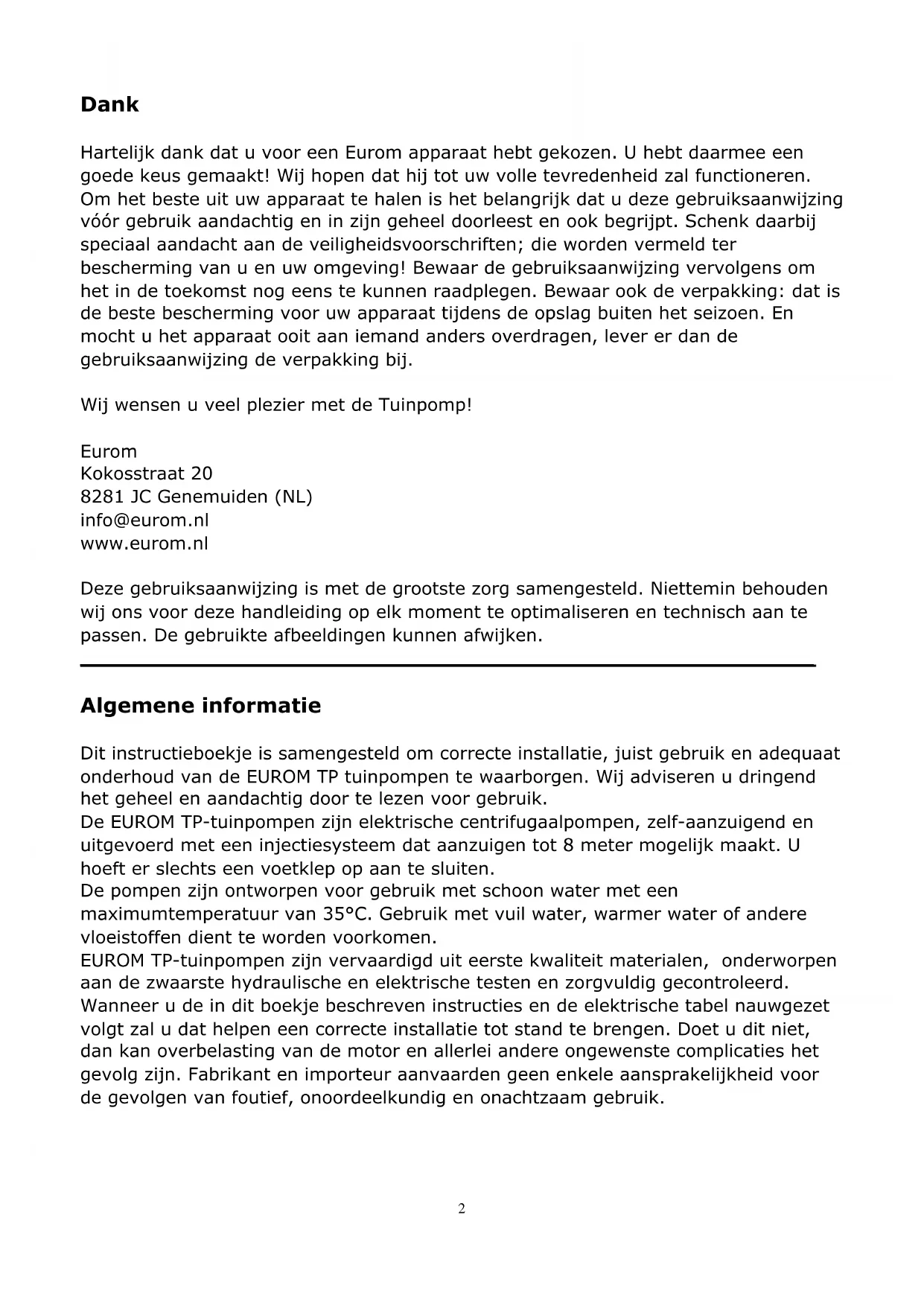 Dank

Hartelijk dank dat u voor een Eurom apparaat hebt gekozen. U hebt daarmee een goede keus gemaakt! Wij hopen dat hij tot uw volle tevredenheid zal functioneren. Om het beste uit uw apparaat te halen is het belangrijk dat u deze gebruiksaanwijzing vóór gebruik aandachtig en in zijn geheel doorleest en ook begrijpt. Schenk daarbij speciaal aandacht aan de veiligheidsvoorschriften; die worden vermeld ter bescherming van u en uw omgeving! Bewaar de gebruiksaanwijzing vervolgens om het in de toekomst nog eens te kunnen raadplegen. Bewaar ook de verpakking: dat is de beste bescherming voor uw apparaat tijdens de opslag buiten het seizoen. En mocht u het apparaat ooit aan iemand anders overdragen, lever er dan de gebruiksaanwijzing de verpakking bij.

Wij wensen u veel plezier met de Tuinpomp!

Eurom
Kokosstraat 20
8281 JC Genemuiden (NL)
info@eurom.nl
www.eurom.nl

Deze gebruiksaanwijzing is met de grootste zorg samengesteld. Niettemin behouden wij ons voor deze handleiding op elk moment te optimaliseren en technisch aan te passen. De gebruikte afbeeldingen kunnen afwijken.

Algemene informatie

Dit instructieboekje is samengesteld om correcte installatie, juist gebruik en adequaat onderhoud van de EUROM TP tuinpompen te waarborgen. Wij adviseren u dringend het geheel en aandachtig door te lezen voor gebruik.
De EUROM TP-tuinpompen zijn elektrische centrifugaalpompen, zelf-aanzuigend en uitgevoerd met een injectiesysteem dat aanzuigen tot 8 meter mogelijk maakt. U hoeft er slechts een voetklep op aan te sluiten.
De pompen zijn ontworpen voor gebruik met schoon water met een maximumtemperatuur van 35°C. Gebruik met vuil water, warmer water of andere vloeistoffen dient te worden voorkomen.
EUROM TP-tuinpompen zijn vervaardigd uit eerste kwaliteit materialen, onderworpen aan de zwaarste hydraulische en elektrische testen en zorgvuldig gecontroleerd. Wanneer u de in dit boekje beschreven instructies en de elektrische tabel nauwgezet volgt zal u dat helpen een correcte installatie tot stand te brengen. Doet u dit niet, dan kan overbelasting van de motor en allerlei andere ongewenste complicaties het gevolg zijn. Fabrikant en importeur aanvaarden geen enkele aansprakelijkheid voor de gevolgen van foutief, onoordeelkundig en onachtzaam gebruik.

2